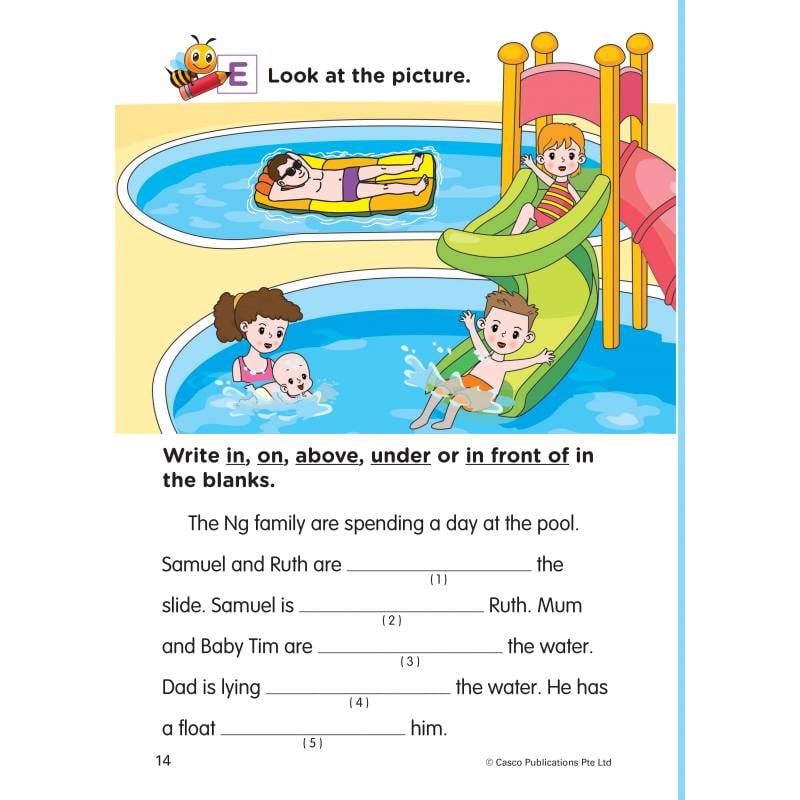 E Look at the picture.

Write in, on, above, under or in front of in the blanks.

The Ng family are spending a day at the pool. Samuel and Ruth are ____ (1) the slide. Samuel is ____ (2) Ruth. Mum and Baby Tim are ____ (3) the water. Dad is lying ____ (4) the water. He has a float ____ (5) him.

14

© Casco Publications Pte Ltd